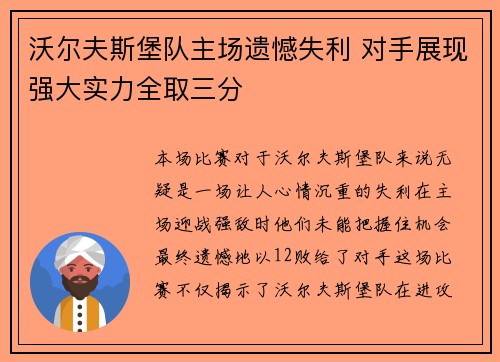 沃尔夫斯堡队主场遗憾失利 对手展现强大实力全取三分

本场比赛对于沃尔夫斯堡队来说无疑是一场让人心情沉重的失利在主场迎战强敌时他们未能把握住机会最终遗憾地以12败给了对手这场比赛不仅揭示了沃尔夫斯堡队在进攻